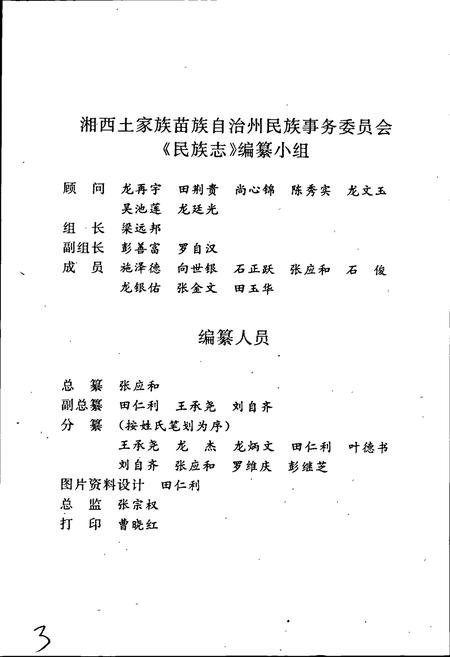 湘西土家族苗族自治州民族事务委员会
《民族志》编纂小组

顾　问　龙再宇　田荆贵　尚心锦　陈秀实　龙文玉
　　　　吴池莲　龙廷光
组　长　梁远邦
副组长　彭善富　罗自汉
成　员　施泽德　向世银　石正跃　张应和　石　俊
　　　　龙银佑　张金文　田玉华

编纂人员

总　纂　张应和
副总纂　田仁利　王承尧　刘自齐
分　纂　（按姓氏笔划为序）
　　　　王承尧　龙　杰　龙炳文　田仁利　叶德书
　　　　刘自齐　张应和　罗维庆　彭继芝
图片资料设计　田仁利
总　监　张宗权
打　印　曹晓红

3